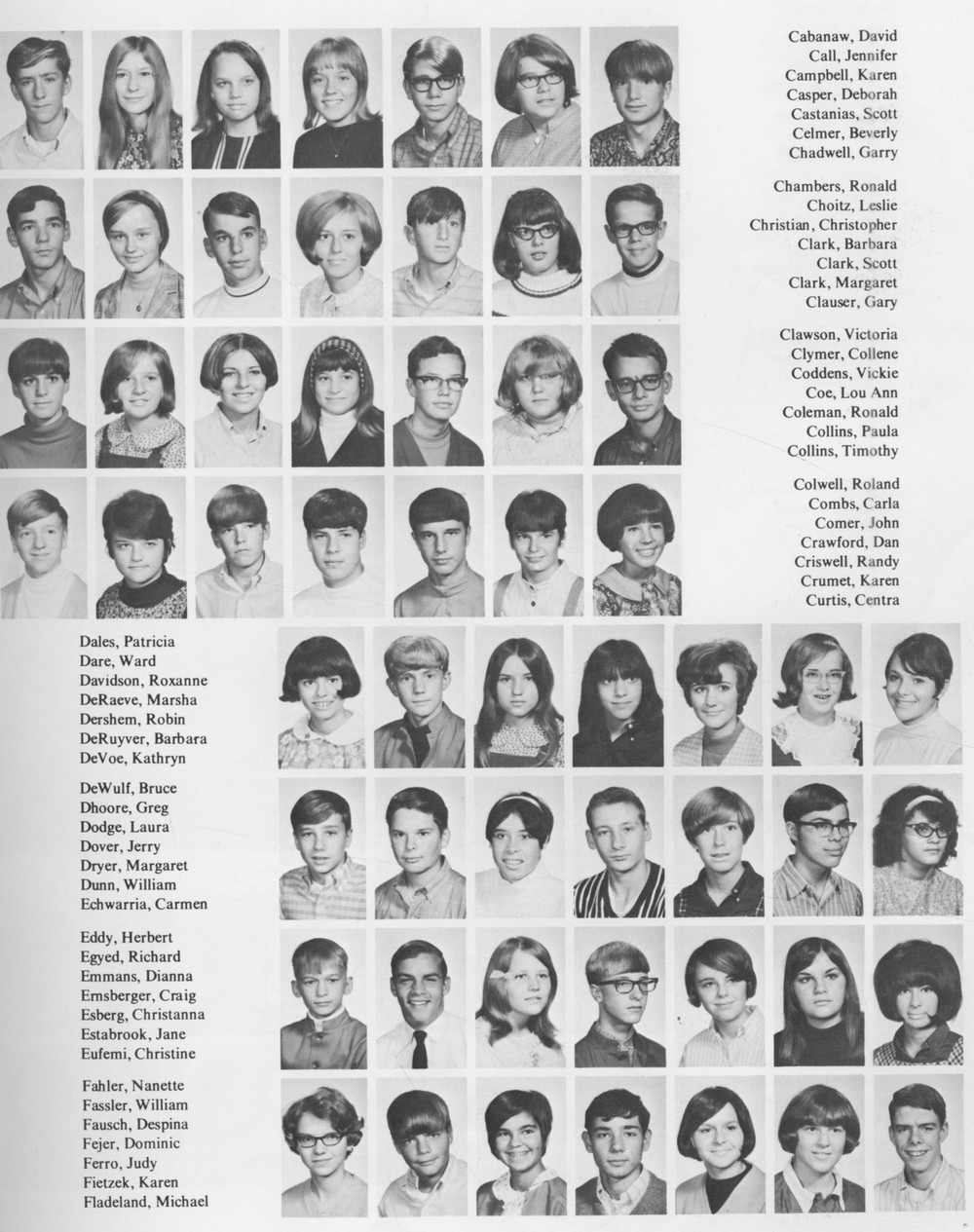 Cabanaw, David
Call, Jennifer
Campbell, Karen
Casper, Deborah
Castanias, Scott
Celmer, Beverly
Chadwell, Garry

Chambers, Ronald
Choitz, Leslie
Christian, Christopher
Clark, Barbara
Clark, Scott
Clark, Margaret
Clauser, Gary

Clawson, Victoria
Clymer, Collene
Coddens, Vickie
Coe, Lou Ann
Coleman, Ronald
Collins, Paula
Collins, Timothy

Colwell, Roland
Combs, Carla
Comer, John
Crawford, Dan
Criswell, Randy
Crumet, Karen
Curtis, Centra

Dales, Patricia
Dare, Ward
Davidson, Roxanne
DeRaeve, Marsha
Dershem, Robin
DeRuyver, Barbara
DeVoe, Kathryn

DeWulf, Bruce
Dhoore, Greg
Dodge, Laura
Dover, Jerry
Dryer, Margaret
Dunn, William
Echwarria, Carmen

Eddy, Herbert
Egyed, Richard
Emmans, Dianna
Ernsberger, Craig
Esberg, Christanna
Estabrook, Jane
Eufemi, Christine

Fahler, Nanette
Fassler, William
Fausch, Despina
Fejer, Dominic
Ferro, Judy
Fietzek, Karen
Fladeland, Michael